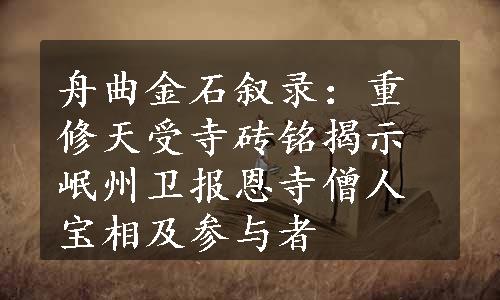 舟曲金石叙录：重修天受寺砖铭揭示岷州卫报恩寺僧人宝相及参与者